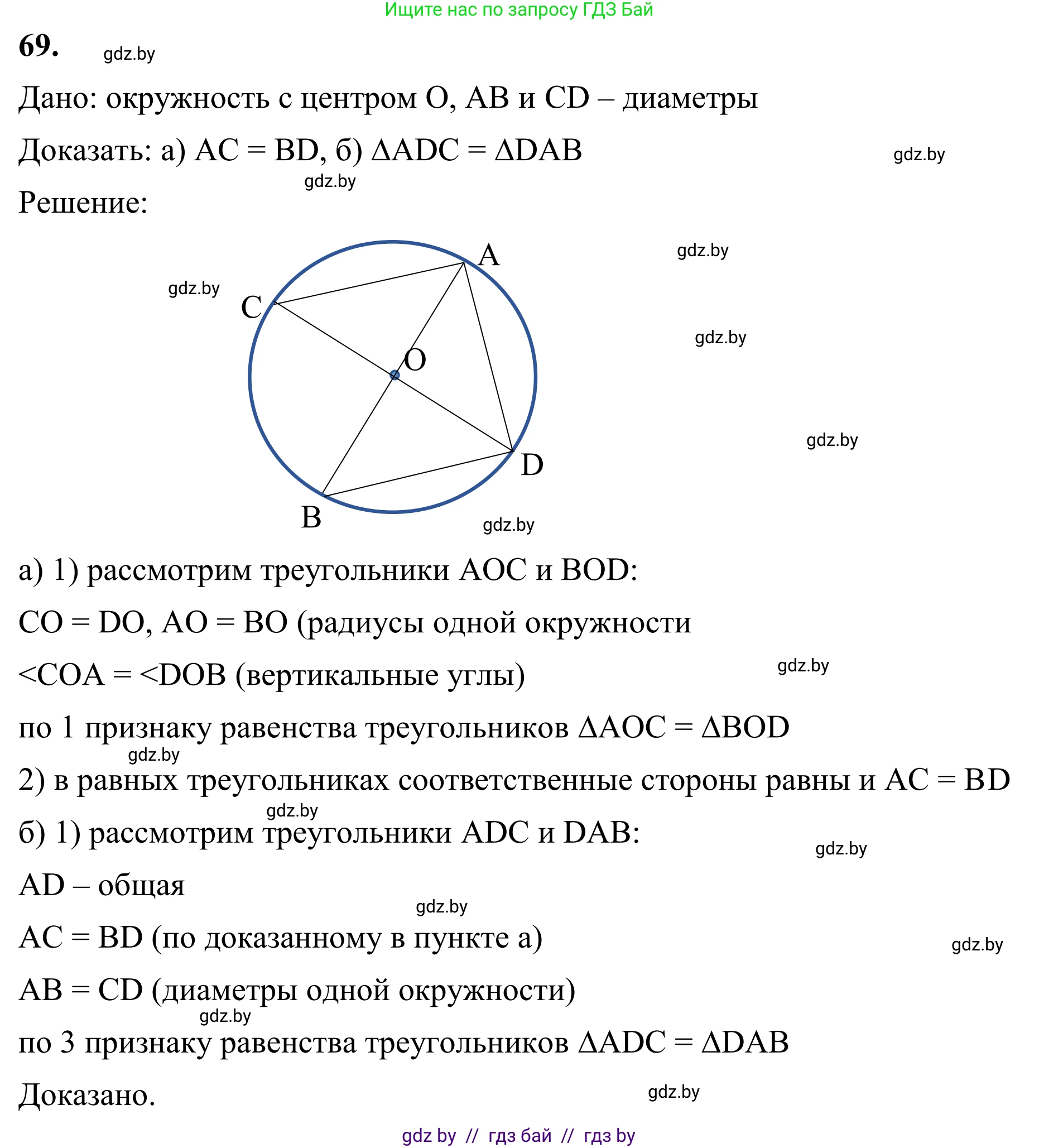 Ищите нас по запросу ГДЗ Бай

69. gdz.by

Дано: окружность с центром O, AB и CD – диаметры

Доказать: а) AC = BD, б) ΔADC = ΔDAB gdz.by

gdz.by

Решение:

gdz.by

gdz.by

A

C

O

gdz.by

gdz.by

D

B

gdz.by

а) 1) рассмотрим треугольники AOC и BOD:

CO = DO, AO = BO (радиусы одной окружности

<COA = <DOB (вертикальные углы) gdz.by

по 1 признаку равенства треугольников ΔAOC = ΔBOD

gdz.by

2) в равных треугольниках соответственные стороны равны и AC = BD

gdz.by

б) 1) рассмотрим треугольники ADC и DAB:

gdz.by

AD – общая

gdz.by

AC = BD (по доказанному в пункте а)

gdz.by

AB = CD (диаметры одной окружности)

gdz.by

по 3 признаку равенства треугольников ΔADC = ΔDAB

Доказано. gdz.by

gdz by // гдз бай // гдз by